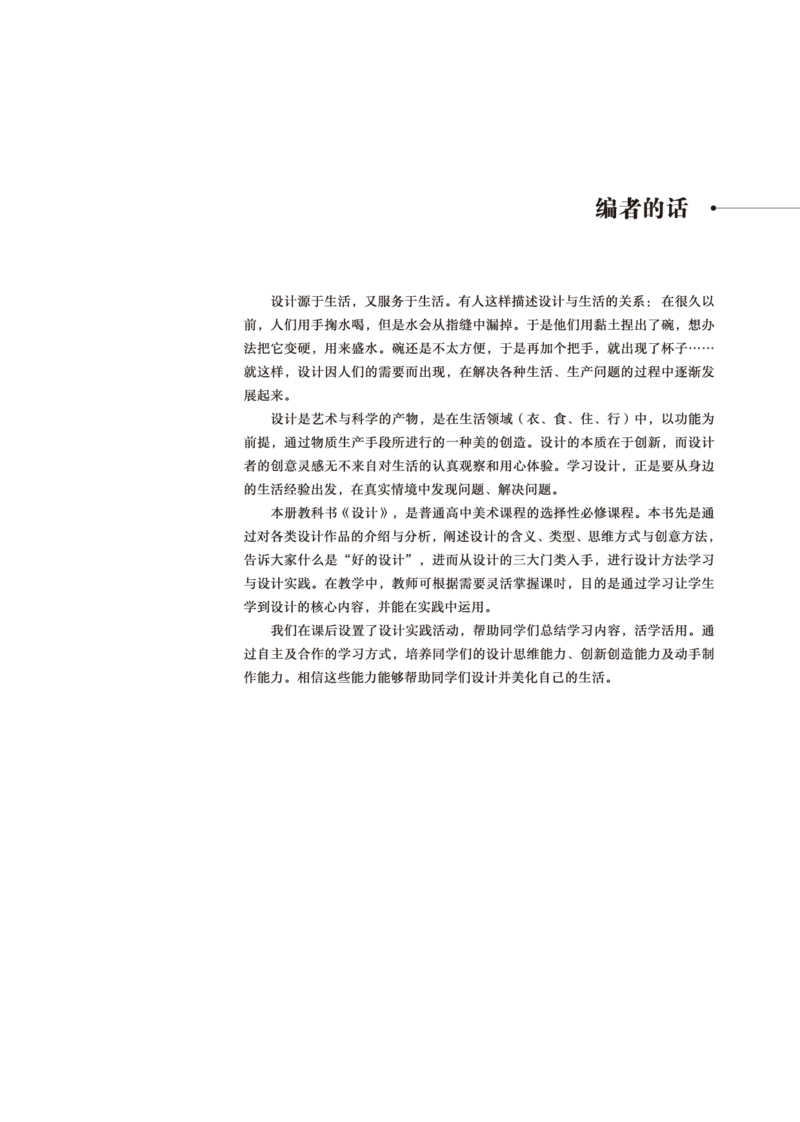 编者的话

设计源于生活，又服务于生活。有人这样描述设计与生活的关系：在很久以前，人们用手掬水喝，但是水会从指缝中漏掉。于是他们用黏土捏出了碗，想办法把它变硬，用来盛水。碗还是不太方便，于是再加个把手，就出现了杯子……就这样，设计因人们的需要而出现，在解决各种生活、生产问题的过程中逐渐发展起来。

设计是艺术与科学的产物，是在生活领域（衣、食、住、行）中，以功能为前提，通过物质生产手段所进行的一种美的创造。设计的本质在于创新，而设计者的创意灵感无不来自对生活的认真观察和用心体验。学习设计，正是要从身边的生活经验出发，在真实情境中发现问题、解决问题。

本册教科书《设计》，是普通高中美术课程的选择性必修课程。本书先是通过对各类设计作品的介绍与分析，阐述设计的含义、类型、思维方式与创意方法，告诉大家什么是“好的设计”，进而从设计的三大门类入手，进行设计方法学习与设计实践。在教学中，教师可根据需要灵活掌握课时，目的是通过学习让学生学到设计的核心内容，并能在实践中运用。

我们在课后设置了设计实践活动，帮助同学们总结学习内容，活学活用。通过自主及合作的学习方式，培养同学们的设计思维能力、创新创造能力及动手制作能力。相信这些能力能够帮助同学们设计并美化自己的生活。